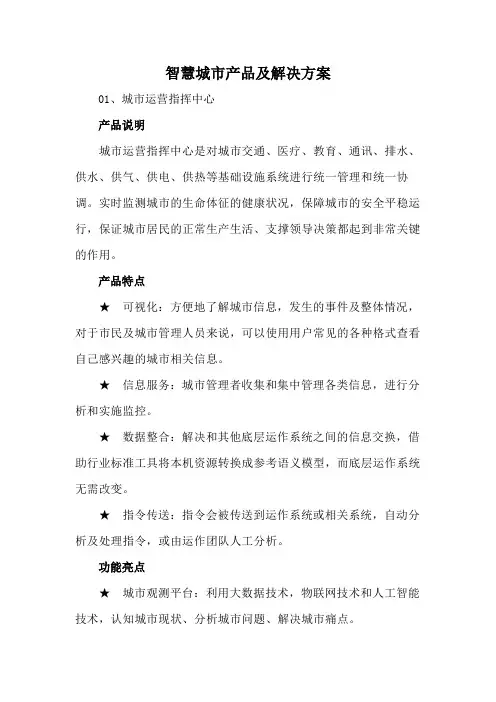 智慧城市产品及解决方案

01、城市运营指挥中心

产品说明

城市运营指挥中心是对城市交通、医疗、教育、通讯、排水、供水、供气、供电、供热等基础设施系统进行统一管理和统一协调。实时监测城市的生命体征的健康状况，保障城市的安全平稳运行，保证城市居民的正常生产生活、支撑领导决策都起到非常关键的作用。

产品特点

★ 可视化：方便地了解城市信息，发生的事件及整体情况，对于市民及城市管理人员来说，可以使用用户常见的各种格式查看自己感兴趣的城市相关信息。

★ 信息服务：城市管理者收集和集中管理各类信息，进行分析和实施监控。

★ 数据整合：解决和其他底层运作系统之间的信息交换，借助行业标准工具将本机资源转换成参考语义模型，而底层运作系统无需改变。

★ 指令传送：指令会被传送到运作系统或相关系统，自动分析及处理指令，或由运作团队人工分析。

功能亮点

★ 城市观测平台：利用大数据技术，物联网技术和人工智能技术，认知城市现状、分析城市问题、解决城市痛点。